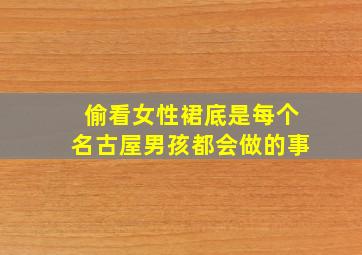 偷看女性裙底是每个名古屋男孩都会做的事